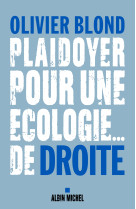 OLIVIER BLOND

PLAIDOYER POUR UNE ECOLOGIE... DE DROITE

ALBIN MICHEL